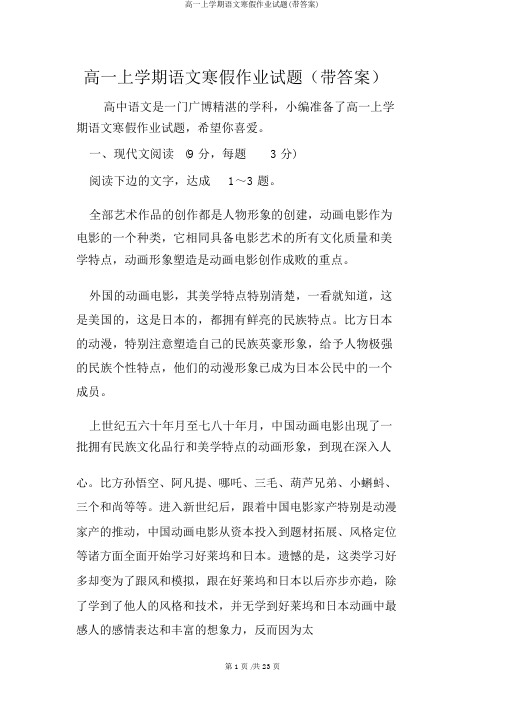 高一上学期语文寒假作业试题(带答案)

高一上学期语文寒假作业试题（带答案）

高中语文是一门广博精湛的学科，小编准备了高一上学期语文寒假作业试题，希望你喜爱。

一、现代文阅读 (9 分，每题 3 分)

阅读下边的文字，达成 1～3 题。

全部艺术作品的创作都是人物形象的创建，动画电影作为电影的一个种类，它相同具备电影艺术的所有文化质量和美学特点，动画形象塑造是动画电影创作成败的重点。

外国的动画电影，其美学特点特别清楚，一看就知道，这是美国的，这是日本的，都拥有鲜亮的民族特点。比方日本的动漫，特别注意塑造自己的民族英豪形象，给予人物极强的民族个性特点，他们的动漫形象已成为日本公民中的一个成员。

上世纪五六十年月至七八十年月，中国动画电影出现了一批拥有民族文化品行和美学特点的动画形象，到现在深入人心。比方孙悟空、阿凡提、哪吒、三毛、葫芦兄弟、小蝌蚪、三个和尚等等。进入新世纪后，跟着中国电影家产特别是动漫家产的推动，中国动画电影从资本投入到题材拓展、风格定位等诸方面全面开始学习好莱坞和日本。遗憾的是，这类学习好多却变为了跟风和模拟，跟在好莱坞和日本以后亦步亦趋，除了学到了他人的风格和技术，并无学到好莱坞和日本动画中最感人的感情表达和丰富的想象力，反而因为太

第 1 页 /共 23 页